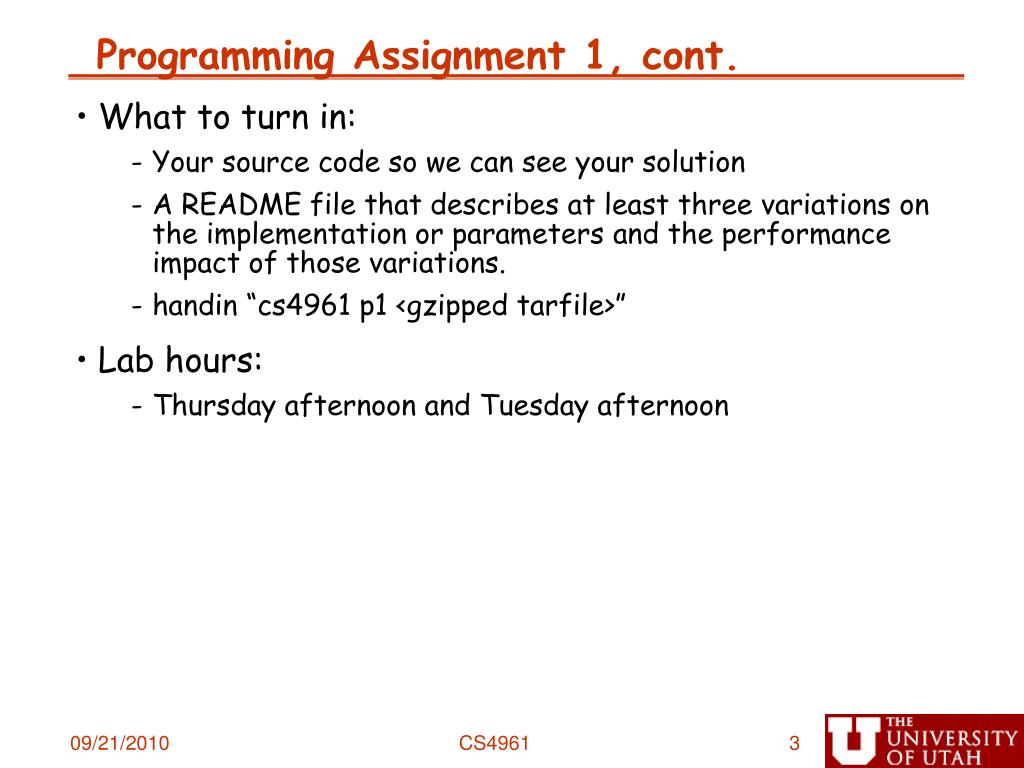 Programming Assignment 1, cont.

• What to turn in:
- Your source code so we can see your solution
- A README file that describes at least three variations on the implementation or parameters and the performance impact of those variations.
- handin “cs4961 p1 <gzipped tarfile>”

• Lab hours:
- Thursday afternoon and Tuesday afternoon

09/21/2010

CS4961

3

U THE UNIVERSITY OF UTAH